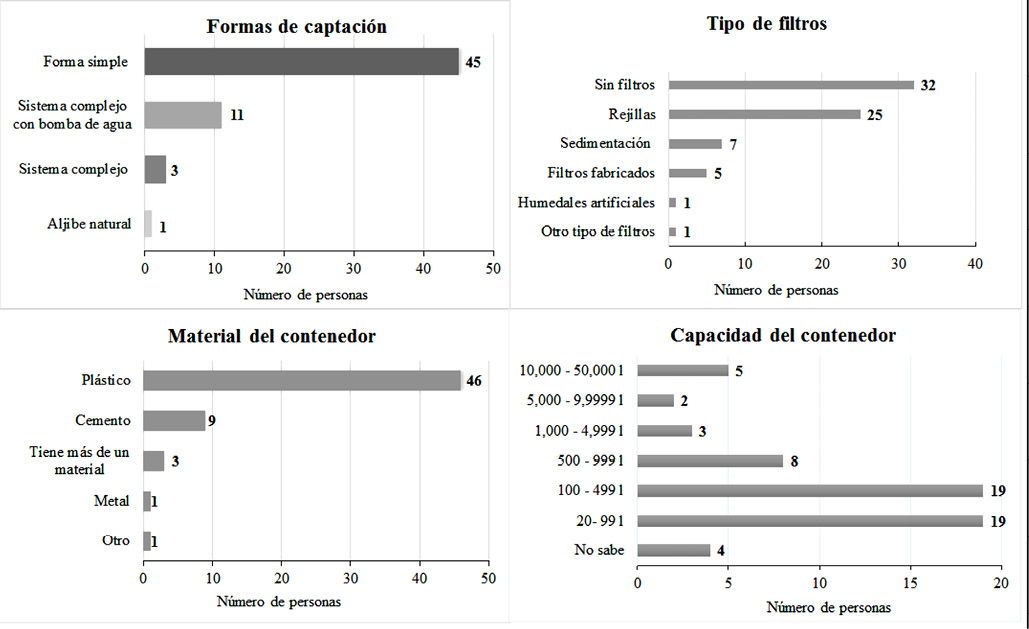 Formas de captación

Forma simple 45
Sistema complejo con bomba de agua 11
Sistema complejo 3
Aljibe natural 1

0 10 20 30 40 50
Número de personas

Tipo de filtros

Sin filtros 32
Rejillas 25
Sedimentación 7
Filtros fabricados 5
Humedales artificiales 1
Otro tipo de filtros 1

0 10 20 30 40
Número de personas

Material del contenedor

Plástico 46
Cemento 9
Tiene más de un material 3
Metal 1
Otro 1

0 10 20 30 40 50
Número de personas

Capacidad del contenedor

10,000 - 50,000 l 5
5,000 - 9,9999 l 2
1,000 - 4,999 l 3
500 - 999 l 8
100 - 499 l 19
20- 99 l 19
No sabe 4

0 5 10 15 20
Número de personas